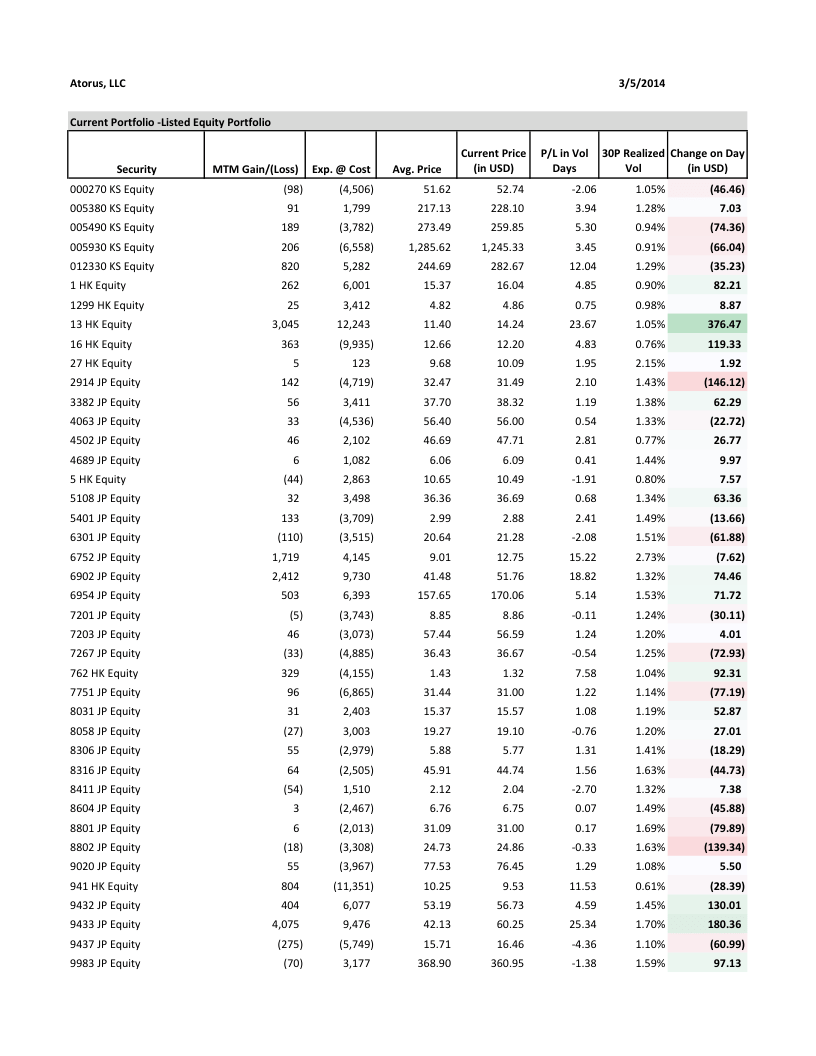 Atorus, LLC 3/5/2014

Current Portfolio -Listed Equity Portfolio

| Security | MTM Gain/(Loss) | Exp. @ Cost | Avg. Price | Current Price (in USD) | P/L in Vol Days | 30P Realized Vol | Change on Day (in USD) |
|---|---|---|---|---|---|---|---|
| 000270 KS Equity | (98) | (4,506) | 51.62 | 52.74 | -2.06 | 1.05% | (46.46) |
| 005380 KS Equity | 91 | 1,799 | 217.13 | 228.10 | 3.94 | 1.28% | 7.03 |
| 005490 KS Equity | 189 | (3,782) | 273.49 | 259.85 | 5.30 | 0.94% | (74.36) |
| 005930 KS Equity | 206 | (6,558) | 1,285.62 | 1,245.33 | 3.45 | 0.91% | (66.04) |
| 012330 KS Equity | 820 | 5,282 | 244.69 | 282.67 | 12.04 | 1.29% | (35.23) |
| 1 HK Equity | 262 | 6,001 | 15.37 | 16.04 | 4.85 | 0.90% | 82.21 |
| 1299 HK Equity | 25 | 3,412 | 4.82 | 4.86 | 0.75 | 0.98% | 8.87 |
| 13 HK Equity | 3,045 | 12,243 | 11.40 | 14.24 | 23.67 | 1.05% | 376.47 |
| 16 HK Equity | 363 | (9,935) | 12.66 | 12.20 | 4.83 | 0.76% | 119.33 |
| 27 HK Equity | 5 | 123 | 9.68 | 10.09 | 1.95 | 2.15% | 1.92 |
| 2914 JP Equity | 142 | (4,719) | 32.47 | 31.49 | 2.10 | 1.43% | (146.12) |
| 3382 JP Equity | 56 | 3,411 | 37.70 | 38.32 | 1.19 | 1.38% | 62.29 |
| 4063 JP Equity | 33 | (4,536) | 56.40 | 56.00 | 0.54 | 1.33% | (22.72) |
| 4502 JP Equity | 46 | 2,102 | 46.69 | 47.71 | 2.81 | 0.77% | 26.77 |
| 4689 JP Equity | 6 | 1,082 | 6.06 | 6.09 | 0.41 | 1.44% | 9.97 |
| 5 HK Equity | (44) | 2,863 | 10.65 | 10.49 | -1.91 | 0.80% | 7.57 |
| 5108 JP Equity | 32 | 3,498 | 36.36 | 36.69 | 0.68 | 1.34% | 63.36 |
| 5401 JP Equity | 133 | (3,709) | 2.99 | 2.88 | 2.41 | 1.49% | (13.66) |
| 6301 JP Equity | (110) | (3,515) | 20.64 | 21.28 | -2.08 | 1.51% | (61.88) |
| 6752 JP Equity | 1,719 | 4,145 | 9.01 | 12.75 | 15.22 | 2.73% | (7.62) |
| 6902 JP Equity | 2,412 | 9,730 | 41.48 | 51.76 | 18.82 | 1.32% | 74.46 |
| 6954 JP Equity | 503 | 6,393 | 157.65 | 170.06 | 5.14 | 1.53% | 71.72 |
| 7201 JP Equity | (5) | (3,743) | 8.85 | 8.86 | -0.11 | 1.24% | (30.11) |
| 7203 JP Equity | 46 | (3,073) | 57.44 | 56.59 | 1.24 | 1.20% | 4.01 |
| 7267 JP Equity | (33) | (4,885) | 36.43 | 36.67 | -0.54 | 1.25% | (72.93) |
| 762 HK Equity | 329 | (4,155) | 1.43 | 1.32 | 7.58 | 1.04% | 92.31 |
| 7751 JP Equity | 96 | (6,865) | 31.44 | 31.00 | 1.22 | 1.14% | (77.19) |
| 8031 JP Equity | 31 | 2,403 | 15.37 | 15.57 | 1.08 | 1.19% | 52.87 |
| 8058 JP Equity | (27) | 3,003 | 19.27 | 19.10 | -0.76 | 1.20% | 27.01 |
| 8306 JP Equity | 55 | (2,979) | 5.88 | 5.77 | 1.31 | 1.41% | (18.29) |
| 8316 JP Equity | 64 | (2,505) | 45.91 | 44.74 | 1.56 | 1.63% | (44.73) |
| 8411 JP Equity | (54) | 1,510 | 2.12 | 2.04 | -2.70 | 1.32% | 7.38 |
| 8604 JP Equity | 3 | (2,467) | 6.76 | 6.75 | 0.07 | 1.49% | (45.88) |
| 8801 JP Equity | 6 | (2,013) | 31.09 | 31.00 | 0.17 | 1.69% | (79.89) |
| 8802 JP Equity | (18) | (3,308) | 24.73 | 24.86 | -0.33 | 1.63% | (139.34) |
| 9020 JP Equity | 55 | (3,967) | 77.53 | 76.45 | 1.29 | 1.08% | 5.50 |
| 941 HK Equity | 804 | (11,351) | 10.25 | 9.53 | 11.53 | 0.61% | (28.39) |
| 9432 JP Equity | 404 | 6,077 | 53.19 | 56.73 | 4.59 | 1.45% | 130.01 |
| 9433 JP Equity | 4,075 | 9,476 | 42.13 | 60.25 | 25.34 | 1.70% | 180.36 |
| 9437 JP Equity | (275) | (5,749) | 15.71 | 16.46 | -4.36 | 1.10% | (60.99) |
| 9983 JP Equity | (70) | 3,177 | 368.90 | 360.95 | -1.38 | 1.59% | 97.13 |